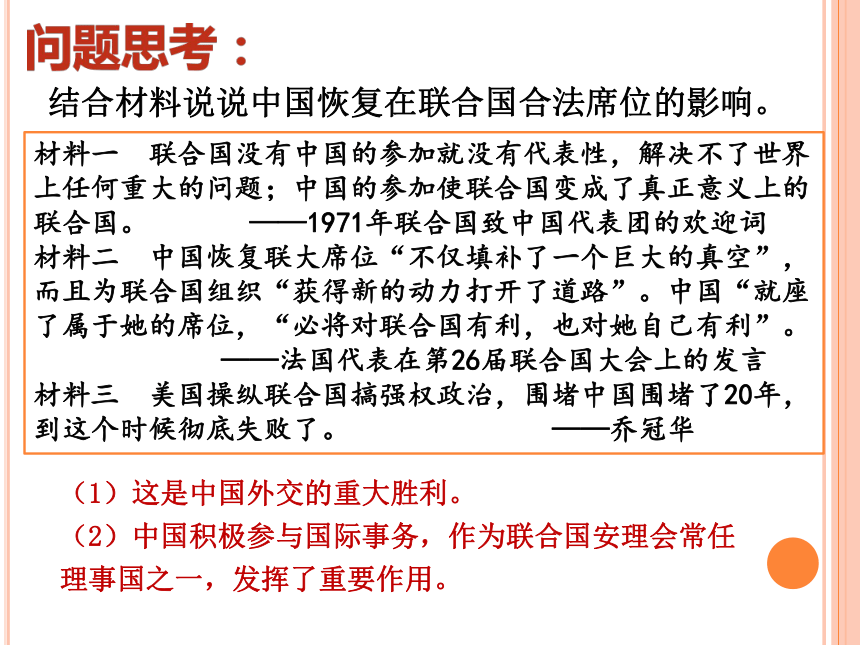 问题思考：

结合材料说说中国恢复在联合国合法席位的影响。

材料一　联合国没有中国的参加就没有代表性，解决不了世界上任何重大的问题；中国的参加使联合国变成了真正意义上的联合国。　——1971年联合国致中国代表团的欢迎词

材料二　中国恢复联大席位“不仅填补了一个巨大的真空”，而且为联合国组织“获得新的动力打开了道路”。中国“就座了属于她的席位，“必将对联合国有利，也对她自己有利”。
——法国代表在第26届联合国大会上的发言

材料三　美国操纵联合国搞强权政治，围堵中国围堵了20年，到这个时候彻底失败了。　——乔冠华

（1）这是中国外交的重大胜利。

（2）中国积极参与国际事务，作为联合国安理会常任理事国之一，发挥了重要作用。